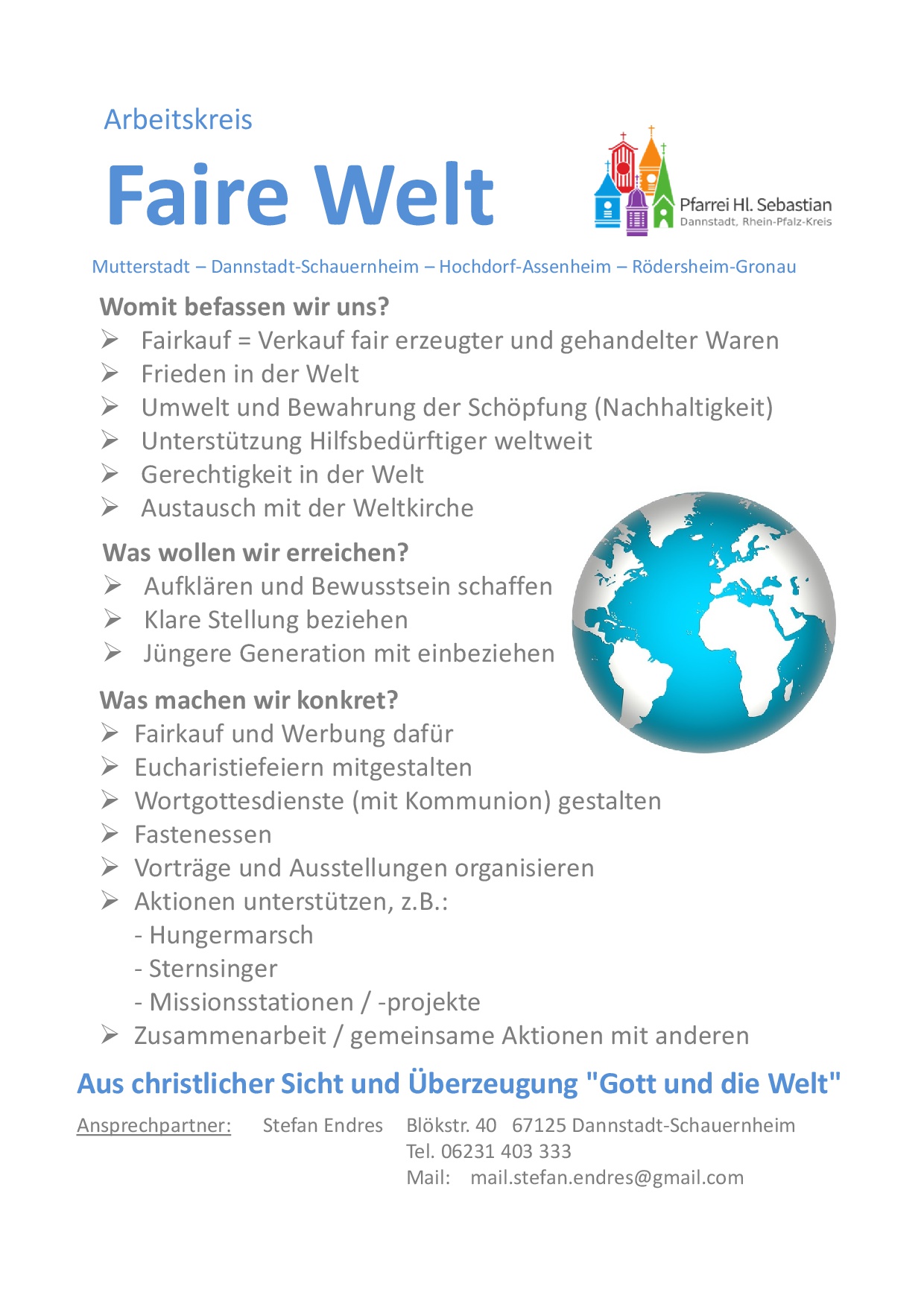 Arbeitskreis

Faire Welt

Pfarrei Hl. Sebastian
Dannstadt, Rhein-Pfalz-Kreis

Mutterstadt – Dannstadt-Schauernheim – Hochdorf-Assenheim – Rödersheim-Gronau

Womit befassen wir uns?

➢ Fairkauf = Verkauf fair erzeugter und gehandelter Waren
➢ Frieden in der Welt
➢ Umwelt und Bewahrung der Schöpfung (Nachhaltigkeit)
➢ Unterstützung Hilfsbedürftiger weltweit
➢ Gerechtigkeit in der Welt
➢ Austausch mit der Weltkirche

Was wollen wir erreichen?

➢ Aufklären und Bewusstsein schaffen
➢ Klare Stellung beziehen
➢ Jüngere Generation mit einbeziehen

Was machen wir konkret?

➢ Fairkauf und Werbung dafür
➢ Eucharistiefeiern mitgestalten
➢ Wortgottesdienste (mit Kommunion) gestalten
➢ Fastenessen
➢ Vorträge und Ausstellungen organisieren
➢ Aktionen unterstützen, z.B.:
- Hungermarsch
- Sternsinger
- Missionsstationen / -projekte
➢ Zusammenarbeit / gemeinsame Aktionen mit anderen

Aus christlicher Sicht und Überzeugung "Gott und die Welt"

Ansprechpartner: Stefan Endres Blökstr. 40 67125 Dannstadt-Schauernheim
Tel. 06231 403 333
Mail: mail.stefan.endres@gmail.com